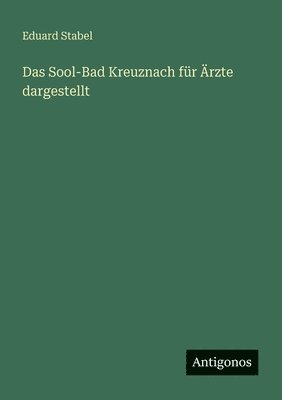 Eduard Stabel

Das Sool-Bad Kreuznach für Ärzte dargestellt

Antigonos